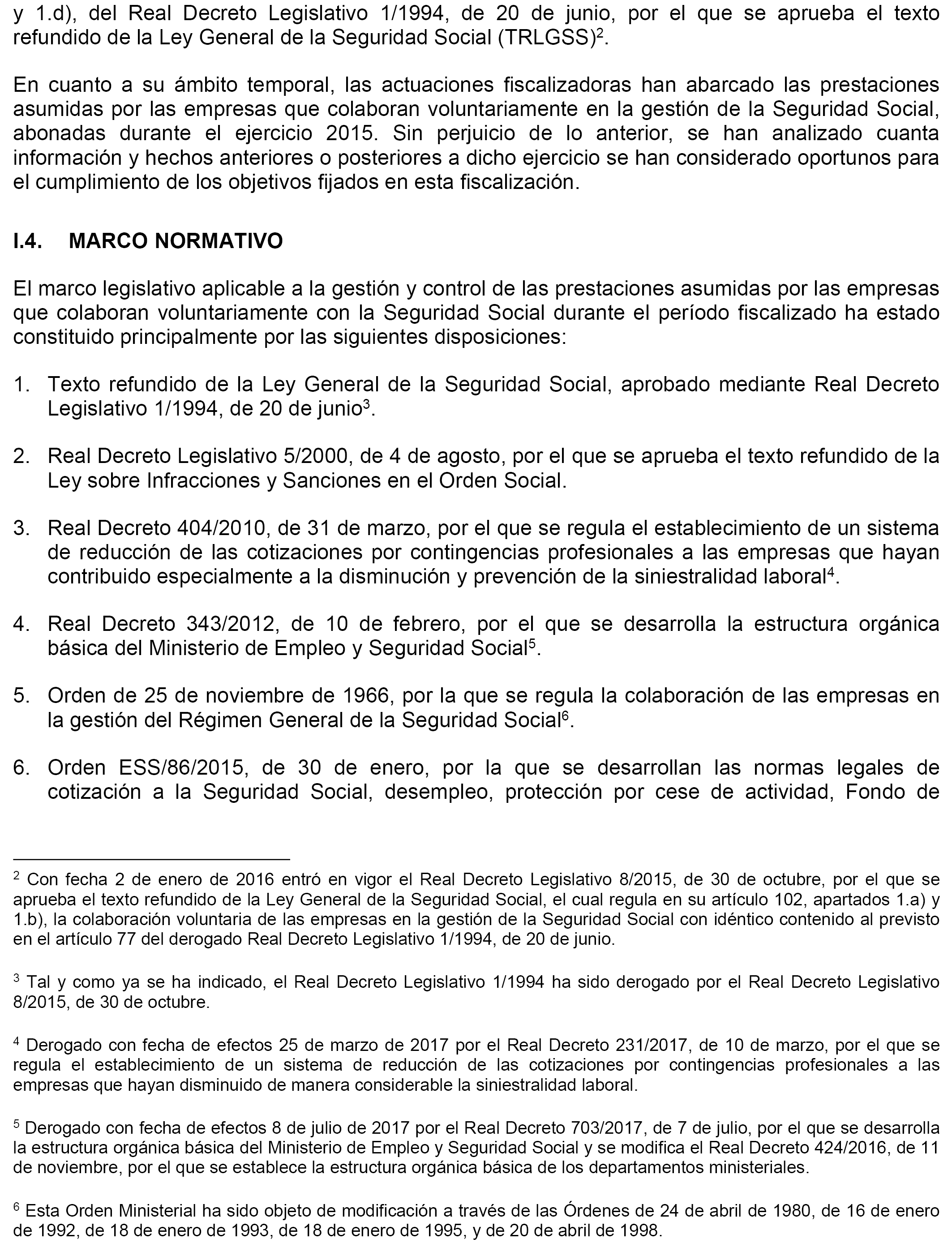 y 1.d), del Real Decreto Legislativo 1/1994, de 20 de junio, por el que se aprueba el texto refundido de la Ley General de la Seguridad Social (TRLGSS)$^2$.

En cuanto a su ámbito temporal, las actuaciones fiscalizadoras han abarcado las prestaciones asumidas por las empresas que colaboran voluntariamente en la gestión de la Seguridad Social, abonadas durante el ejercicio 2015. Sin perjuicio de lo anterior, se han analizado cuanta información y hechos anteriores o posteriores a dicho ejercicio se han considerado oportunos para el cumplimiento de los objetivos fijados en esta fiscalización.

I.4. MARCO NORMATIVO

El marco legislativo aplicable a la gestión y control de las prestaciones asumidas por las empresas que colaboran voluntariamente con la Seguridad Social durante el período fiscalizado ha estado constituido principalmente por las siguientes disposiciones:

1. Texto refundido de la Ley General de la Seguridad Social, aprobado mediante Real Decreto Legislativo 1/1994, de 20 de junio$^3$.

2. Real Decreto Legislativo 5/2000, de 4 de agosto, por el que se aprueba el texto refundido de la Ley sobre Infracciones y Sanciones en el Orden Social.

3. Real Decreto 404/2010, de 31 de marzo, por el que se regula el establecimiento de un sistema de reducción de las cotizaciones por contingencias profesionales a las empresas que hayan contribuido especialmente a la disminución y prevención de la siniestralidad laboral$^4$.

4. Real Decreto 343/2012, de 10 de febrero, por el que se desarrolla la estructura orgánica básica del Ministerio de Empleo y Seguridad Social$^5$.

5. Orden de 25 de noviembre de 1966, por la que se regula la colaboración de las empresas en la gestión del Régimen General de la Seguridad Social$^6$.

6. Orden ESS/86/2015, de 30 de enero, por la que se desarrollan las normas legales de cotización a la Seguridad Social, desempleo, protección por cese de actividad, Fondo de

$^2$ Con fecha 2 de enero de 2016 entró en vigor el Real Decreto Legislativo 8/2015, de 30 de octubre, por el que se aprueba el texto refundido de la Ley General de la Seguridad Social, el cual regula en su artículo 102, apartados 1.a) y 1.b), la colaboración voluntaria de las empresas en la gestión de la Seguridad Social con idéntico contenido al previsto en el artículo 77 del derogado Real Decreto Legislativo 1/1994, de 20 de junio.

$^3$ Tal y como ya se ha indicado, el Real Decreto Legislativo 1/1994 ha sido derogado por el Real Decreto Legislativo 8/2015, de 30 de octubre.

$^4$ Derogado con fecha de efectos 25 de marzo de 2017 por el Real Decreto 231/2017, de 10 de marzo, por el que se regula el establecimiento de un sistema de reducción de las cotizaciones por contingencias profesionales a las empresas que hayan disminuido de manera considerable la siniestralidad laboral.

$^5$ Derogado con fecha de efectos 8 de julio de 2017 por el Real Decreto 703/2017, de 7 de julio, por el que se desarrolla la estructura orgánica básica del Ministerio de Empleo y Seguridad Social y se modifica el Real Decreto 424/2016, de 11 de noviembre, por el que se establece la estructura orgánica básica de los departamentos ministeriales.

$^6$ Esta Orden Ministerial ha sido objeto de modificación a través de las Órdenes de 24 de abril de 1980, de 16 de enero de 1992, de 18 de enero de 1993, de 18 de enero de 1995, y de 20 de abril de 1998.